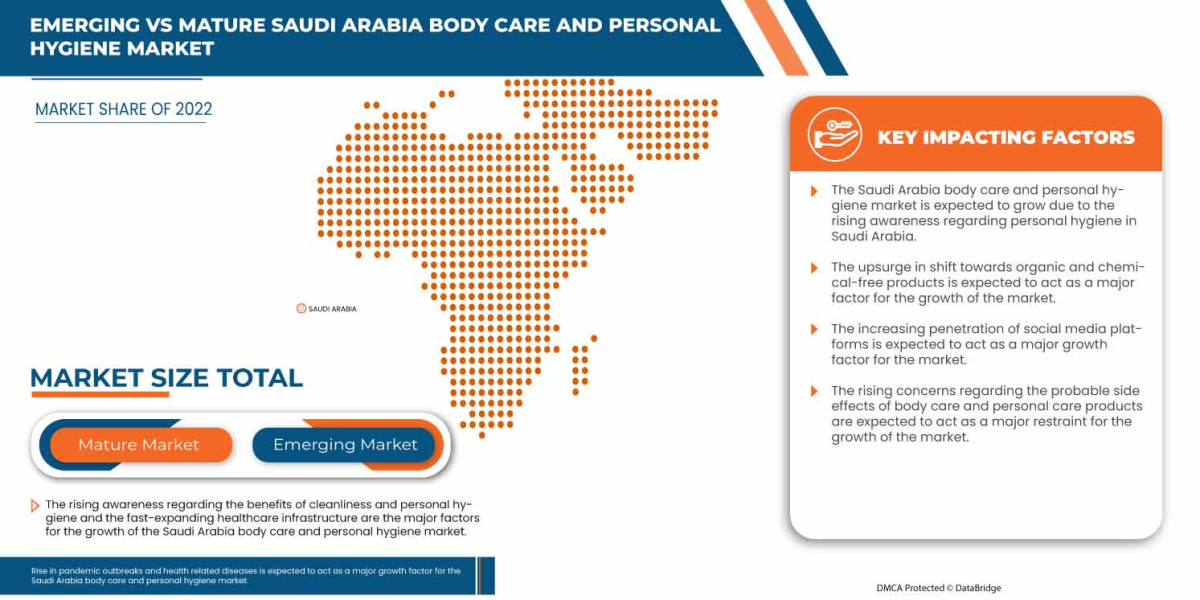 EMERGING VS MATURE SAUDI ARABIA BODY CARE AND PERSONAL HYGIENE MARKET

MARKET SHARE OF 2022

SAUDI ARABIA

MARKET SIZE TOTAL

Mature Market

Emerging Market

The rising awareness regarding the benefits of cleanliness and personal hygiene and the fast-expanding healthcare infrastructure are the major factors for the growth of the Saudi Arabia body care and personal hygiene market.

Rise in pandemic outbreaks and health related diseases is expected to act as a major growth factor for the Saudi Arabia body care and personal hygiene market.

KEY IMPACTING FACTORS

The Saudi Arabia body care and personal hygiene market is expected to grow due to the rising awareness regarding personal hygiene in Saudi Arabia.

The upsurge in shift towards organic and chemical-free products is expected to act as a major factor for the growth of the market.

The increasing penetration of social media platforms is expected to act as a major growth factor for the market.

The rising concerns regarding the probable side effects of body care and personal care products are expected to act as a major restraint for the growth of the market.

DMCA Protected © DataBridge